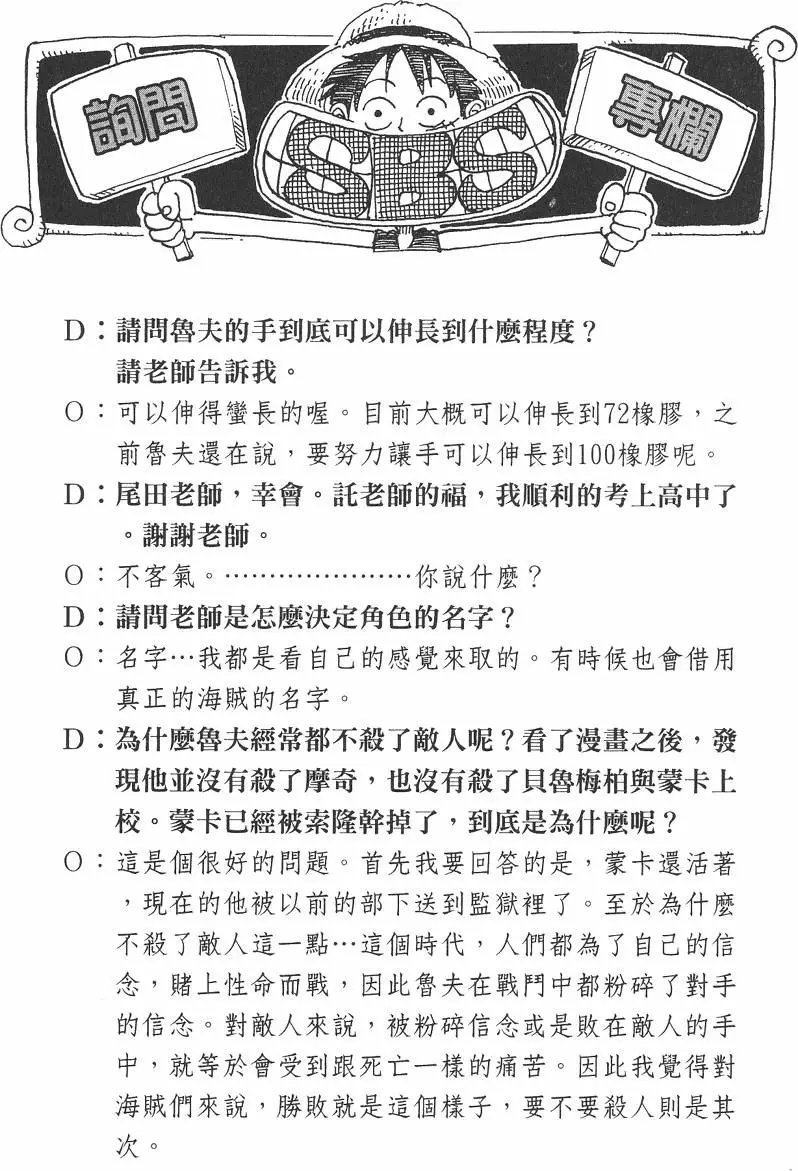 詢問 SBS 專欄

D：請問魯夫的手到底可以伸長到什麼程度？請老師告訴我。

O：可以伸得蠻長的喔。目前大概可以伸長到72橡膠，之前魯夫還在說，要努力讓手可以伸長到100橡膠呢。

D：尾田老師，幸會。託老師的福，我順利的考上高中了。謝謝老師。

O：不客氣。…………………你說什麼？

D：請問老師是怎麼決定角色的名字？

O：名字…我都是看自己的感覺來取的。有時候也會借用真正的海賊的名字。

D：為什麼魯夫經常都不殺了敵人呢？看了漫畫之後，發現他並沒有殺了摩奇，也沒有殺了貝魯梅柏與蒙卡上校。蒙卡已經被索隆幹掉了，到底是為什麼呢？

O：這是個很好的問題。首先我要回答的是，蒙卡還活著，現在的他被以前的部下送到監獄裡了。至於為什麼不殺了敵人這一點…這個時代，人們都為了自己的信念，賭上性命而戰，因此魯夫在戰鬥中都粉碎了對手的信念。對敵人來說，被粉碎信念或是敗在敵人的手中，就等於會受到跟死亡一樣的痛苦。因此我覺得對海賊們來說，勝敗就是這個樣子，要不要殺人則是其次。